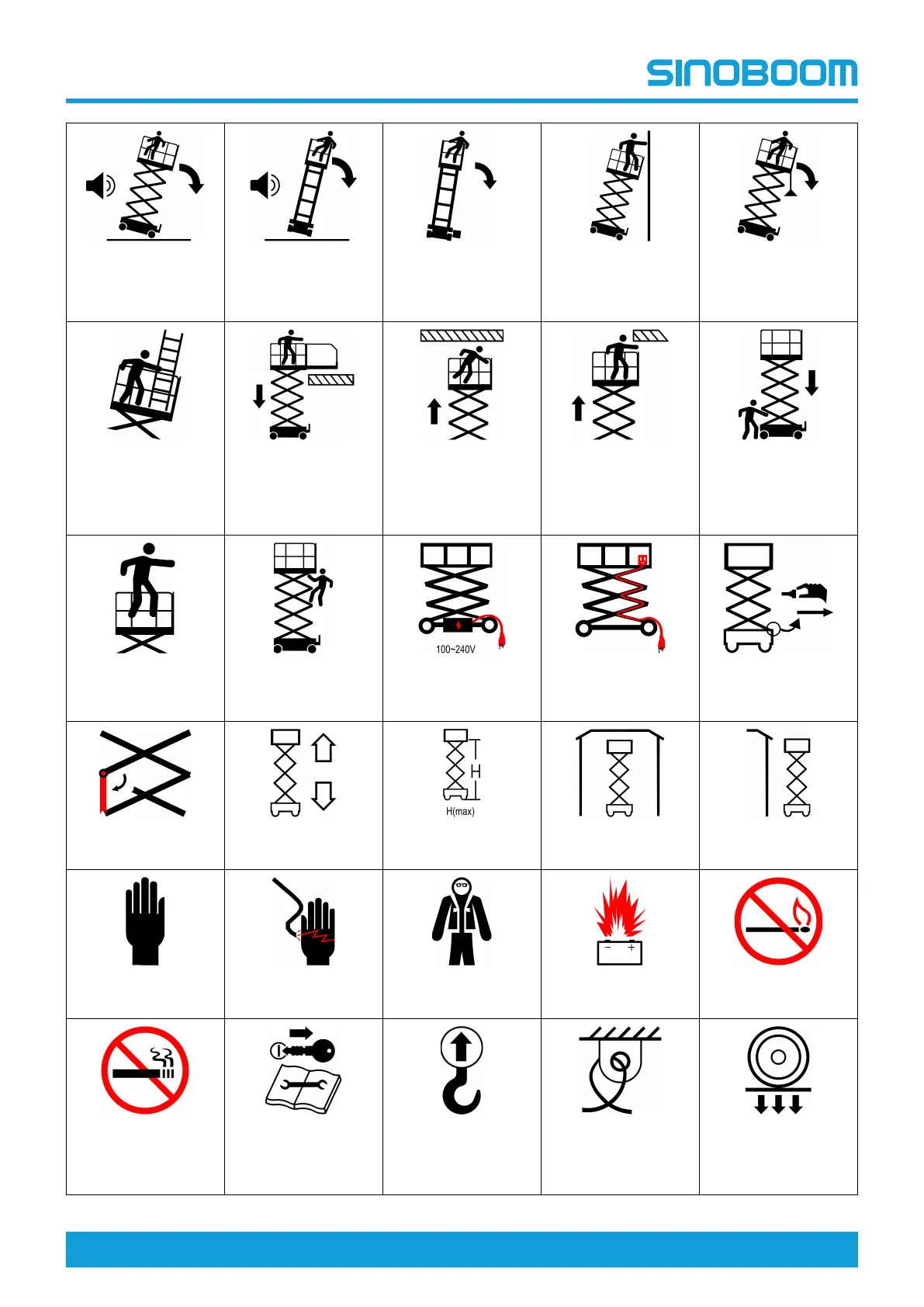 SINOBOOM

100~240V

H

H(max)

− +